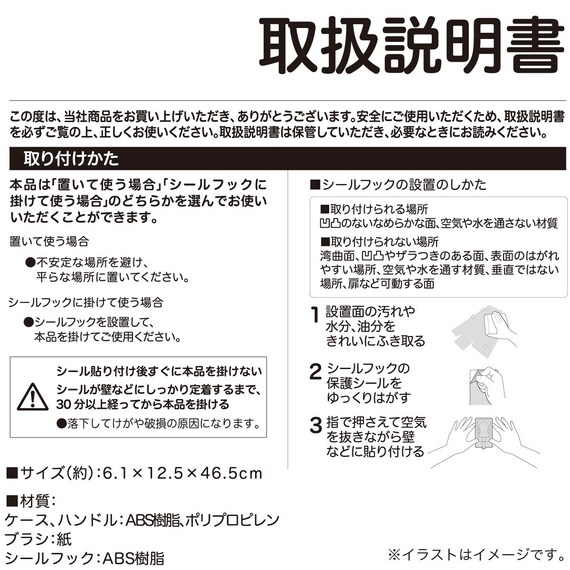 取扱説明書

この度は、当社商品をお買い上げいただき、ありがとうございます。安全にご使用いただくため、取扱説明書を必ずご覧の上、正しくお使いください。取扱説明書は保管していただき、必要なときにお読みください。

取り付けかた

本品は「置いて使う場合」「シールフックに掛けて使う場合」のどちらかを選んでお使いいただくことができます。

置いて使う場合
●不安定な場所を避け、平らな場所に置いてください。

シールフックに掛けて使う場合
●シールフックを設置して、本品を掛けてご使用ください。

シール貼り付け後すぐに本品を掛けない
シールが壁などにしっかり定着するまで、30分以上経ってから本品を掛ける
●落下してけがや破損の原因になります。

■サイズ(約):6.1×12.5×46.5cm

■材質:
ケース、ハンドル:ABS樹脂、ポリプロピレン
ブラシ:紙
シールフック:ABS樹脂

■シールフックの設置のしかた

■取り付けられる場所
凹凸のないなめらかな面、空気や水を通さない材質
■取り付けられない場所
湾曲面、凹凸やザラつきのある面、表面のはがれやすい場所、空気や水を通す材質、垂直ではない場所、扉など可動する面

1 設置面の汚れや水分、油分をきれいにふき取る

2 シールフックの保護シールをゆっくりはがす

3 指で押さえて空気を抜きながら壁などに貼り付ける

※イラストはイメージです。